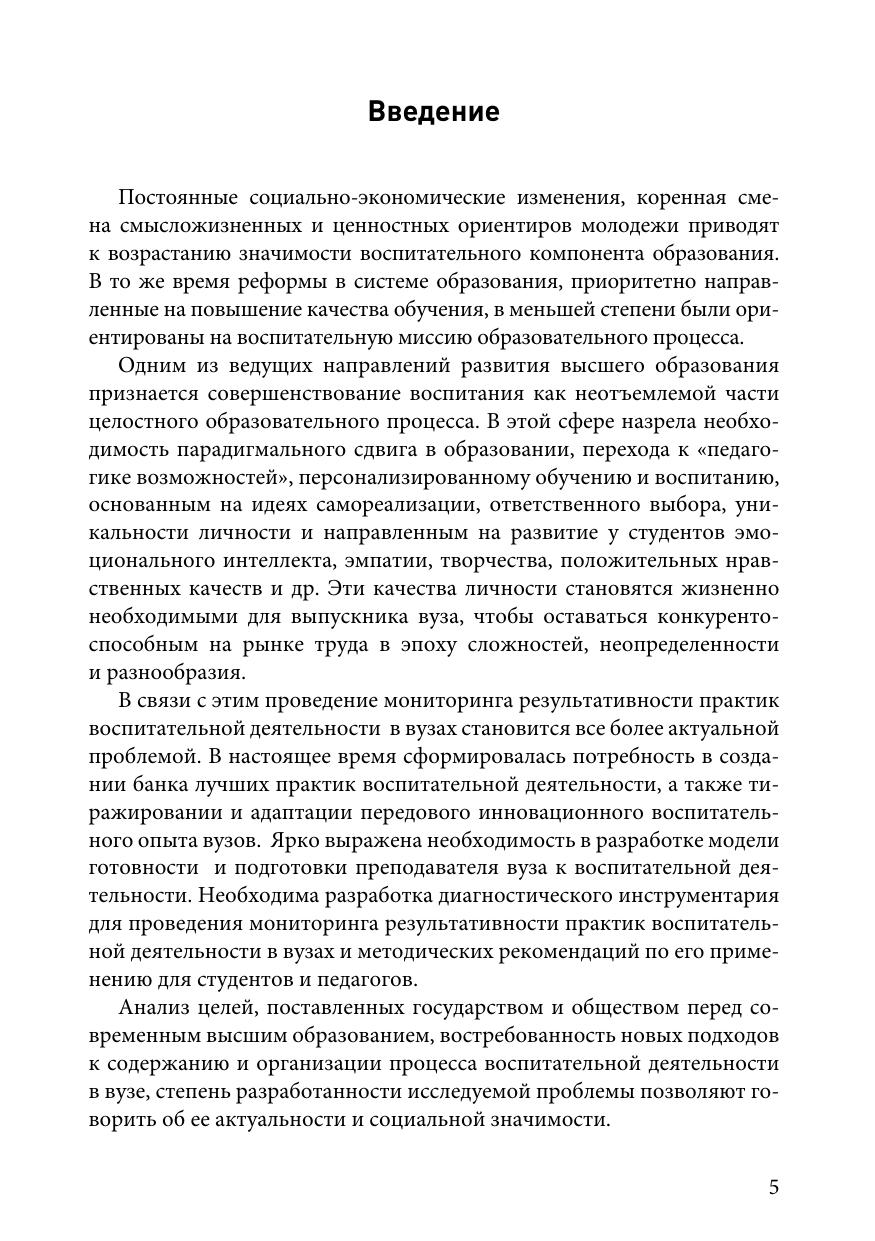 Введение

Постоянные социально-экономические изменения, коренная смена смысложизненных и ценностных ориентиров молодежи приводят к возрастанию значимости воспитательного компонента образования. В то же время реформы в системе образования, приоритетно направленные на повышение качества обучения, в меньшей степени были ориентированы на воспитательную миссию образовательного процесса.

Одним из ведущих направлений развития высшего образования признается совершенствование воспитания как неотъемлемой части целостного образовательного процесса. В этой сфере назрела необходимость парадигмального сдвига в образовании, перехода к «педагогике возможностей», персонализированному обучению и воспитанию, основанным на идеях самореализации, ответственного выбора, уникальности личности и направленным на развитие у студентов эмоционального интеллекта, эмпатии, творчества, положительных нравственных качеств и др. Эти качества личности становятся жизненно необходимыми для выпускника вуза, чтобы оставаться конкурентоспособным на рынке труда в эпоху сложностей, неопределенности и разнообразия.

В связи с этим проведение мониторинга результативности практик воспитательной деятельности в вузах становится все более актуальной проблемой. В настоящее время сформировалась потребность в создании банка лучших практик воспитательной деятельности, а также тиражировании и адаптации передового инновационного воспитательного опыта вузов. Ярко выражена необходимость в разработке модели готовности и подготовки преподавателя вуза к воспитательной деятельности. Необходима разработка диагностического инструментария для проведения мониторинга результативности практик воспитательной деятельности в вузах и методических рекомендаций по его применению для студентов и педагогов.

Анализ целей, поставленных государством и обществом перед современным высшим образованием, востребованность новых подходов к содержанию и организации процесса воспитательной деятельности в вузе, степень разработанности исследуемой проблемы позволяют говорить об ее актуальности и социальной значимости.

5